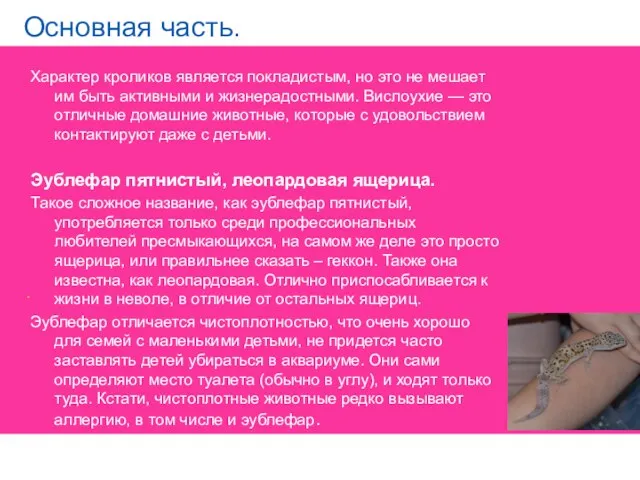 Основная часть.

Характер кроликов является покладистым, но это не мешает им быть активными и жизнерадостными. Вислоухие — это отличные домашние животные, которые с удовольствием контактируют даже с детьми.

Эублефар пятнистый, леопардовая ящерица.

Такое сложное название, как эублефар пятнистый, употребляется только среди профессиональных любителей пресмыкающихся, на самом же деле это просто ящерица, или правильнее сказать – геккон. Также она известна, как леопардовая. Отлично приспосабливается к жизни в неволе, в отличие от остальных ящериц.

Эублефар отличается чистоплотностью, что очень хорошо для семей с маленькими детьми, не придется часто заставлять детей убираться в аквариуме. Они сами определяют место туалета (обычно в углу), и ходят только туда. Кстати, чистоплотные животные редко вызывают аллергию, в том числе и эублефар.